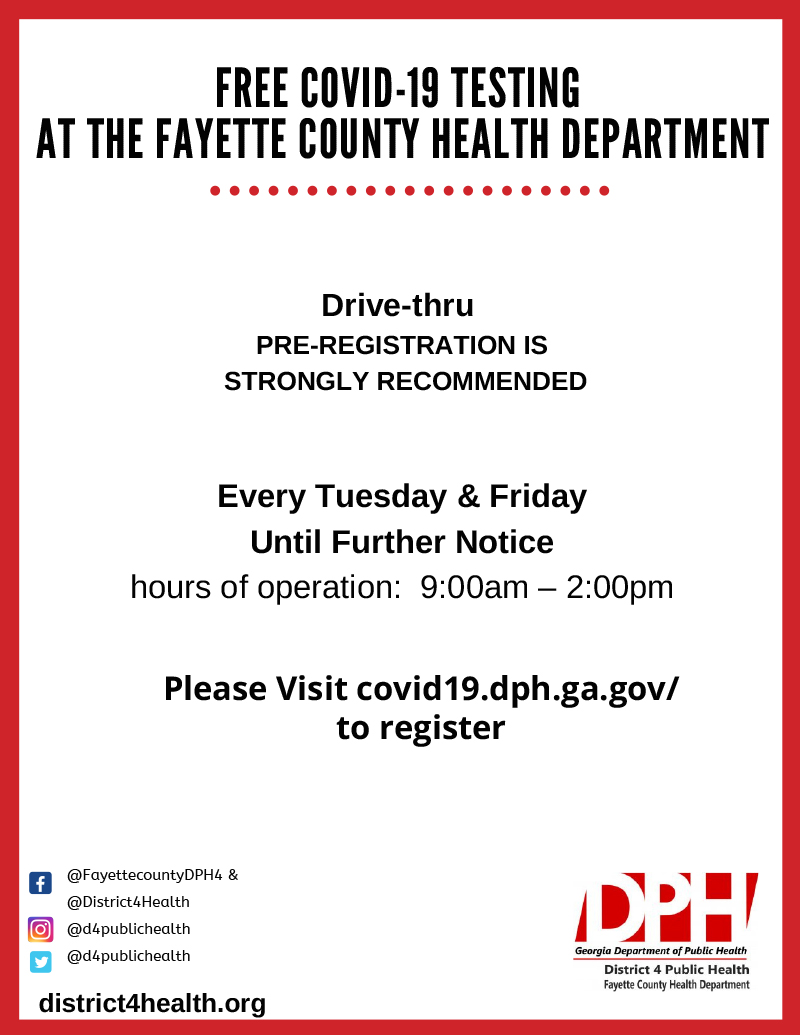 FREE COVID-19 TESTING
AT THE FAYETTE COUNTY HEALTH DEPARTMENT

Drive-thru
PRE-REGISTRATION IS STRONGLY RECOMMENDED

Every Tuesday & Friday
Until Further Notice
hours of operation: 9:00am – 2:00pm

Please Visit covid19.dph.ga.gov/ to register

@FayettecountyDPH4 & @District4Health
@d4publichealth
@d4publichealth

district4health.org

DPH
Georgia Department of Public Health
District 4 Public Health
Fayette County Health Department